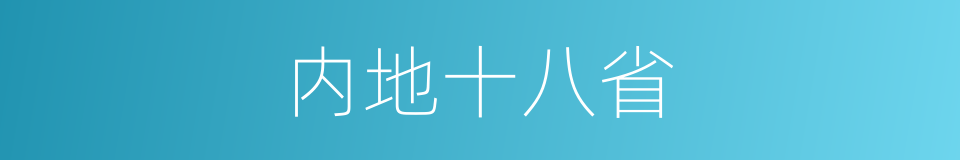 内地十八省